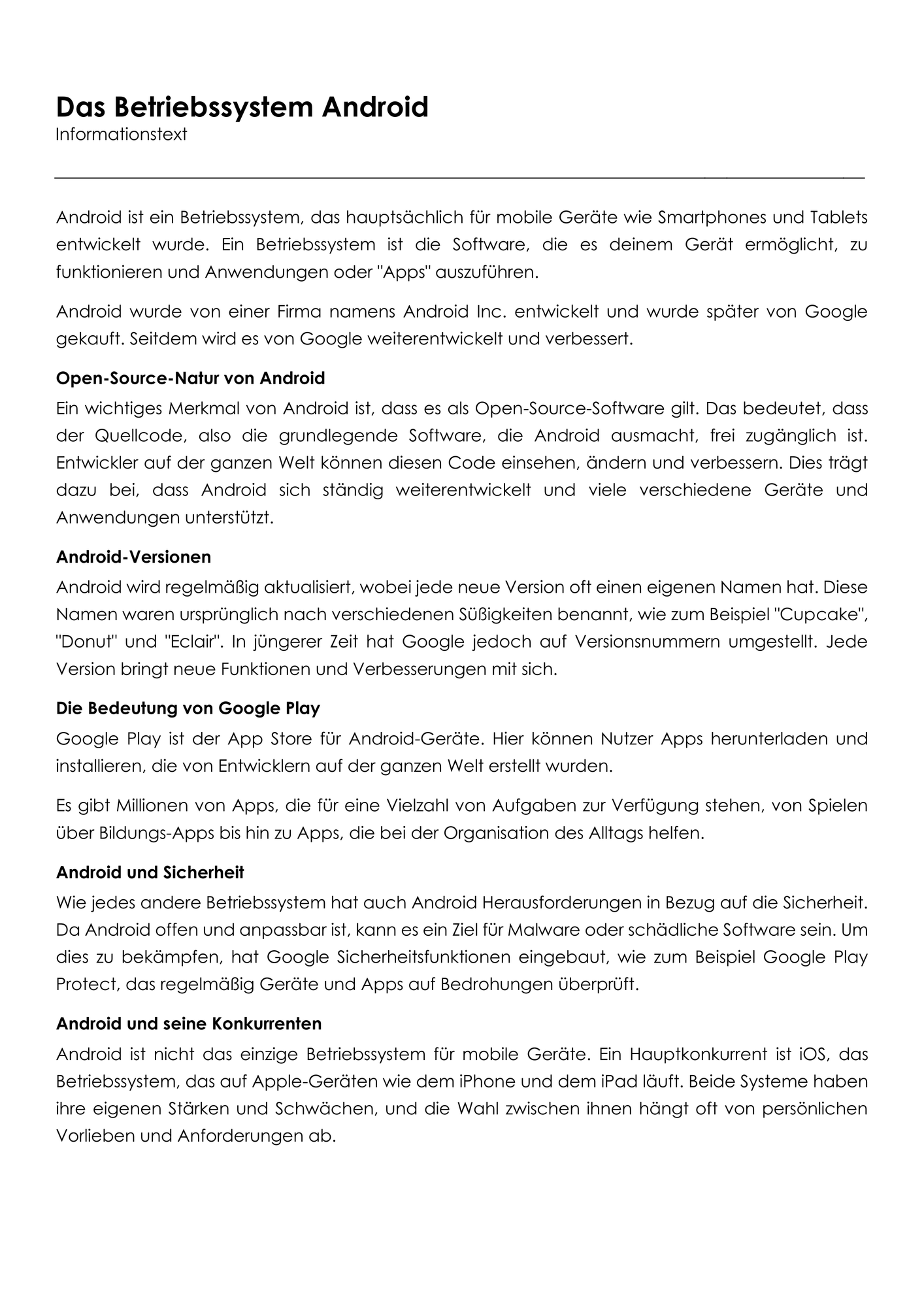 Das Betriebssystem Android
Informationstext

Android ist ein Betriebssystem, das hauptsächlich für mobile Geräte wie Smartphones und Tablets entwickelt wurde. Ein Betriebssystem ist die Software, die es deinem Gerät ermöglicht, zu funktionieren und Anwendungen oder "Apps" auszuführen.

Android wurde von einer Firma namens Android Inc. entwickelt und wurde später von Google gekauft. Seitdem wird es von Google weiterentwickelt und verbessert.

Open-Source-Natur von Android
Ein wichtiges Merkmal von Android ist, dass es als Open-Source-Software gilt. Das bedeutet, dass der Quellcode, also die grundlegende Software, die Android ausmacht, frei zugänglich ist. Entwickler auf der ganzen Welt können diesen Code einsehen, ändern und verbessern. Dies trägt dazu bei, dass Android sich ständig weiterentwickelt und viele verschiedene Geräte und Anwendungen unterstützt.

Android-Versionen
Android wird regelmäßig aktualisiert, wobei jede neue Version oft einen eigenen Namen hat. Diese Namen waren ursprünglich nach verschiedenen Süßigkeiten benannt, wie zum Beispiel "Cupcake", "Donut" und "Eclair". In jüngerer Zeit hat Google jedoch auf Versionsnummern umgestellt. Jede Version bringt neue Funktionen und Verbesserungen mit sich.

Die Bedeutung von Google Play
Google Play ist der App Store für Android-Geräte. Hier können Nutzer Apps herunterladen und installieren, die von Entwicklern auf der ganzen Welt erstellt wurden.

Es gibt Millionen von Apps, die für eine Vielzahl von Aufgaben zur Verfügung stehen, von Spielen über Bildungs-Apps bis hin zu Apps, die bei der Organisation des Alltags helfen.

Android und Sicherheit
Wie jedes andere Betriebssystem hat auch Android Herausforderungen in Bezug auf die Sicherheit. Da Android offen und anpassbar ist, kann es ein Ziel für Malware oder schädliche Software sein. Um dies zu bekämpfen, hat Google Sicherheitsfunktionen eingebaut, wie zum Beispiel Google Play Protect, das regelmäßig Geräte und Apps auf Bedrohungen überprüft.

Android und seine Konkurrenten
Android ist nicht das einzige Betriebssystem für mobile Geräte. Ein Hauptkonkurrent ist iOS, das Betriebssystem, das auf Apple-Geräten wie dem iPhone und dem iPad läuft. Beide Systeme haben ihre eigenen Stärken und Schwächen, und die Wahl zwischen ihnen hängt oft von persönlichen Vorlieben und Anforderungen ab.